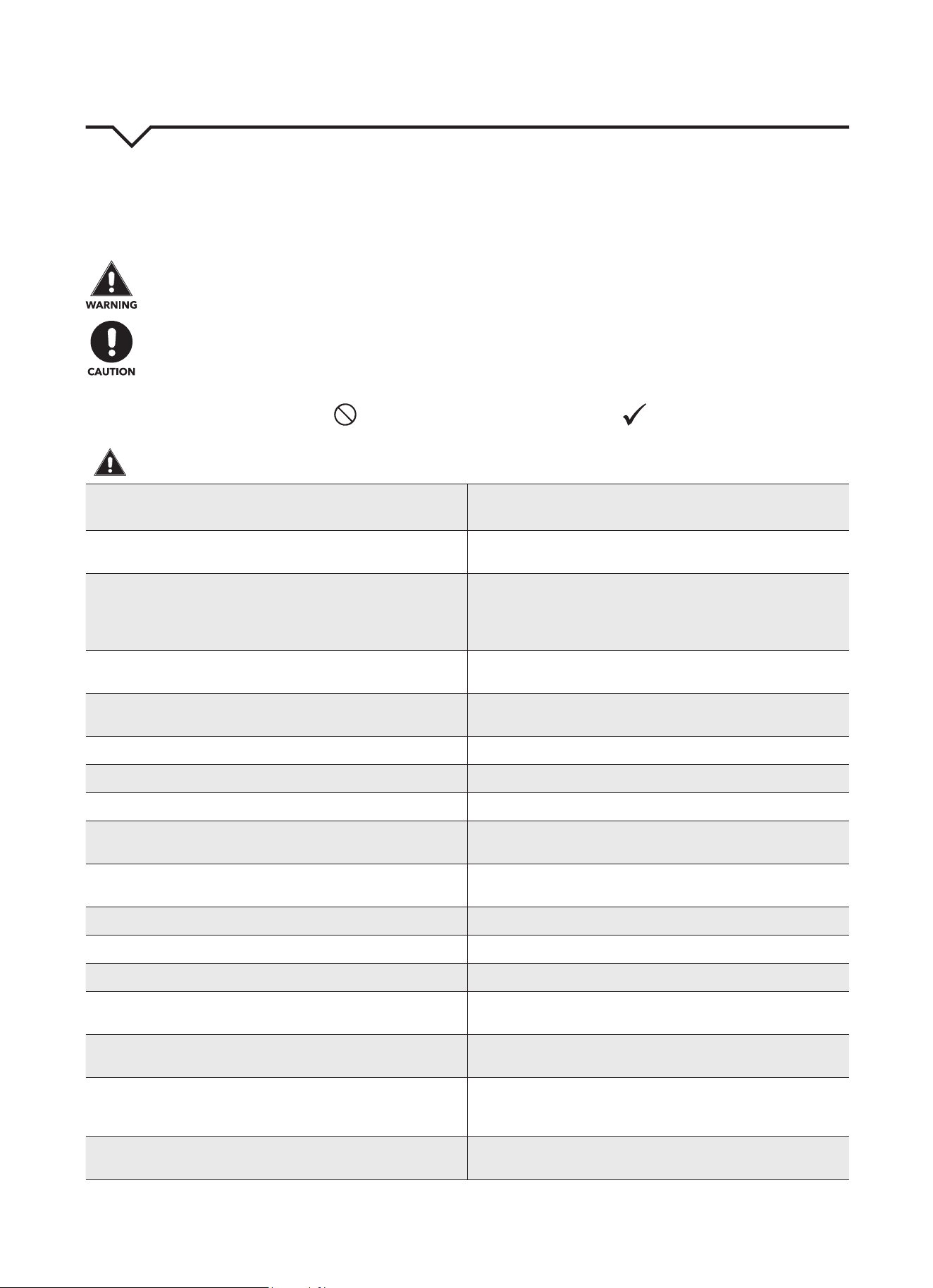 WARNING

CAUTION